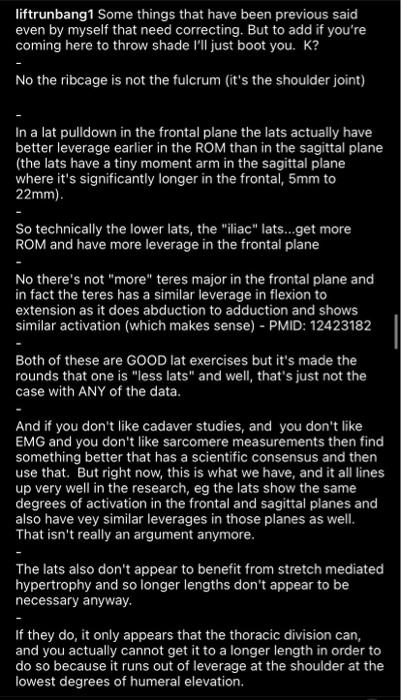 liftrunbang1 Some things that have been previous said even by myself that need correcting. But to add if you're coming here to throw shade I'll just boot you. K?
-
No the ribcage is not the fulcrum (it's the shoulder joint)

-
In a lat pulldown in the frontal plane the lats actually have better leverage earlier in the ROM than in the sagittal plane (the lats have a tiny moment arm in the sagittal plane where it's significantly longer in the frontal, 5mm to 22mm).
-
So technically the lower lats, the "iliac" lats...get more ROM and have more leverage in the frontal plane
-
No there's not "more" teres major in the frontal plane and in fact the teres has a similar leverage in flexion to extension as it does abduction to adduction and shows similar activation (which makes sense) - PMID: 12423182
-
Both of these are GOOD lat exercises but it's made the rounds that one is "less lats" and well, that's just not the case with ANY of the data.
-
And if you don't like cadaver studies, and you don't like EMG and you don't like sarcomere measurements then find something better that has a scientific consensus and then use that. But right now, this is what we have, and it all lines up very well in the research, eg the lats show the same degrees of activation in the frontal and sagittal planes and also have vey similar leverages in those planes as well. That isn't really an argument anymore.
-
The lats also don't appear to benefit from stretch mediated hypertrophy and so longer lengths don't appear to be necessary anyway.
-
If they do, it only appears that the thoracic division can, and you actually cannot get it to a longer length in order to do so because it runs out of leverage at the shoulder at the lowest degrees of humeral elevation.